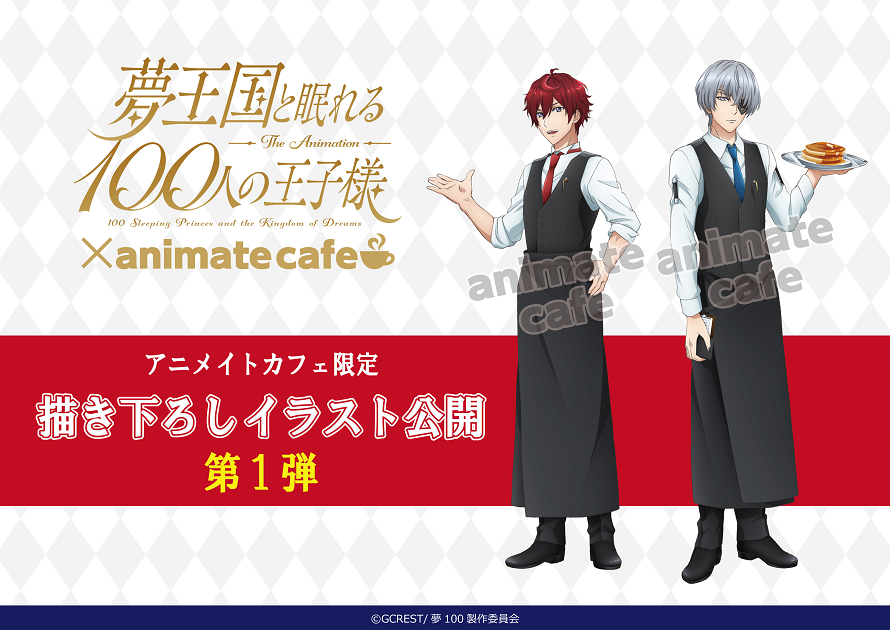 夢王国と眠れる
The Animation
100人の王子様
100 Sleeping Princes and the Kingdom of Dreams
×animate cafe

animate cafe animate cafe

アニメイトカフェ限定
描き下ろしイラスト公開
第１弾

©GCREST/ 夢 100 製作委員会